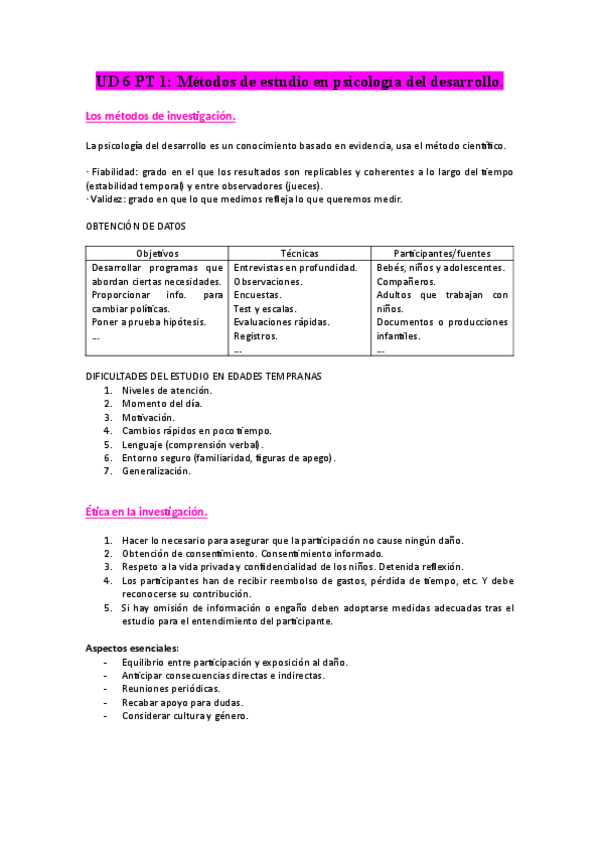 UD 6 PT 1: Métodos de estudio en psicología del desarrollo.

Los métodos de investigación.

La psicología del desarrollo es un conocimiento basado en evidencia, usa el método científico.

· Fiabilidad: grado en el que los resultados son replicables y coherentes a lo largo del tiempo (estabilidad temporal) y entre observadores (jueces).
· Validez: grado en que lo que medimos refleja lo que queremos medir.

OBTENCIÓN DE DATOS

| Objetivos | Técnicas | Participantes/fuentes |
|---|---|---|
| Desarrollar programas que abordan ciertas necesidades. Proporcionar info. para cambiar políticas. Poner a prueba hipótesis. … | Entrevistas en profundidad. Observaciones. Encuestas. Test y escalas. Evaluaciones rápidas. Registros. … | Bebés, niños y adolescentes. Compañeros. Adultos que trabajan con niños. Documentos o producciones infantiles. … |

DIFICULTADES DEL ESTUDIO EN EDADES TEMPRANAS
1. Niveles de atención.
2. Momento del día.
3. Motivación.
4. Cambios rápidos en poco tiempo.
5. Lenguaje (comprensión verbal).
6. Entorno seguro (familiaridad, figuras de apego).
7. Generalización.

Ética en la investigación.

1. Hacer lo necesario para asegurar que la participación no cause ningún daño.
2. Obtención de consentimiento. Consentimiento informado.
3. Respeto a la vida privada y confidencialidad de los niños. Detenida reflexión.
4. Los participantes han de recibir reembolso de gastos, pérdida de tiempo, etc. Y debe reconocerse su contribución.
5. Si hay omisión de información o engaño deben adoptarse medidas adecuadas tras el estudio para el entendimiento del participante.

Aspectos esenciales:
- Equilibrio entre participación y exposición al daño.
- Anticipar consecuencias directas e indirectas.
- Reuniones periódicas.
- Recabar apoyo para dudas.
- Considerar cultura y género.